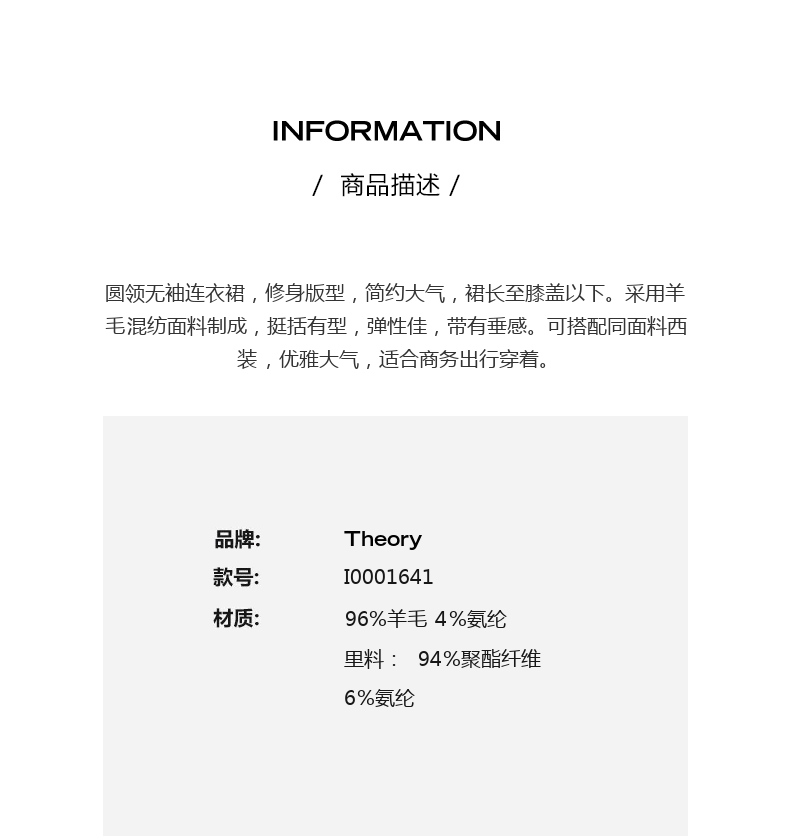 INFORMATION

/ 商品描述 /

圆领无袖连衣裙，修身版型，简约大气，裙长至膝盖以下。采用羊毛混纺面料制成，挺括有型，弹性佳，带有垂感。可搭配同面料西装，优雅大气，适合商务出行穿着。

品牌: Theory
款号: I0001641
材质: 96%羊毛 4%氨纶
里料： 94%聚酯纤维
6%氨纶